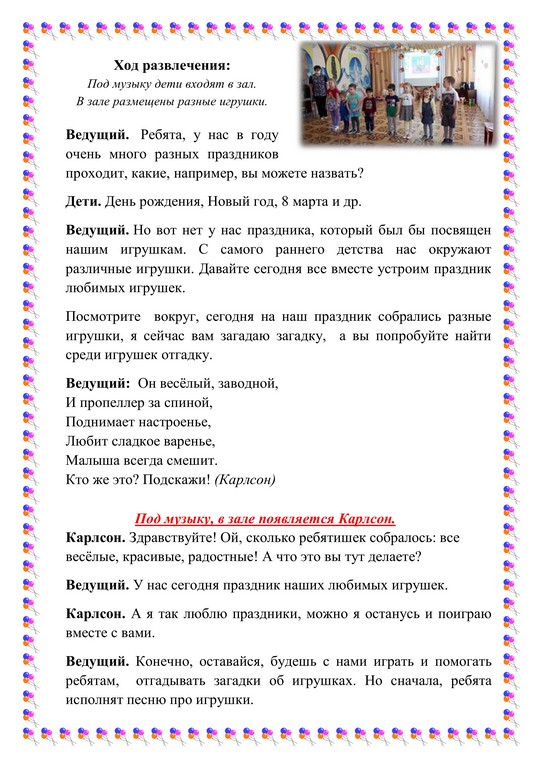 Ход развлечения:
Под музыку дети входят в зал.
В зале размещены разные игрушки.

Ведущий. Ребята, у нас в году очень много разных праздников проходит, какие, например, вы можете назвать?

Дети. День рождения, Новый год, 8 марта и др.

Ведущий. Но вот нет у нас праздника, который был бы посвящен нашим игрушкам. С самого раннего детства нас окружают различные игрушки. Давайте сегодня все вместе устроим праздник любимых игрушек.

Посмотрите вокруг, сегодня на наш праздник собрались разные игрушки, я сейчас вам загадаю загадку, а вы попробуйте найти среди игрушек отгадку.

Ведущий: Он весёлый, заводной,
И пропеллер за спиной,
Поднимает настроенье,
Любит сладкое варенье,
Малыша всегда смешит.
Кто же это? Подскажи! (Карлсон)

Под музыку, в зале появляется Карлсон.

Карлсон. Здравствуйте! Ой, сколько ребятишек собралось: все весёлые, красивые, радостные! А что это вы тут делаете?

Ведущий. У нас сегодня праздник наших любимых игрушек.

Карлсон. А я так люблю праздники, можно я останусь и поиграю вместе с вами.

Ведущий. Конечно, оставайся, будешь с нами играть и помогать ребятам, отгадывать загадки об игрушках. Но сначала, ребята исполнят песню про игрушки.